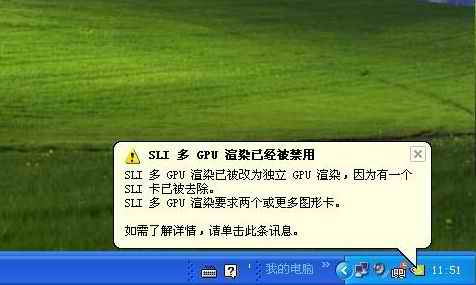 SLI 多 GPU 渲染已经被禁用

SLI 多 GPU 渲染已被改为独立 GPU 渲染，因为有一个 SLI 卡已被去除。
SLI 多 GPU 渲染要求两个或更多图形卡。

如需了解详情，请单击此条讯息。

我的电脑

11:51